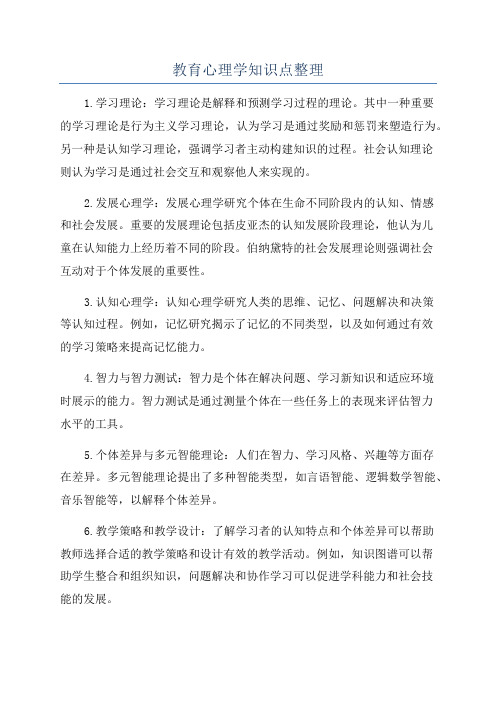 教育心理学知识点整理

1.学习理论：学习理论是解释和预测学习过程的理论。其中一种重要的学习理论是行为主义学习理论，认为学习是通过奖励和惩罚来塑造行为。另一种是认知学习理论，强调学习者主动构建知识的过程。社会认知理论则认为学习是通过社会交互和观察他人来实现的。

2.发展心理学：发展心理学研究个体在生命不同阶段内的认知、情感和社会发展。重要的发展理论包括皮亚杰的认知发展阶段理论，他认为儿童在认知能力上经历着不同的阶段。伯纳黛特的社会发展理论则强调社会互动对于个体发展的重要性。

3.认知心理学：认知心理学研究人类的思维、记忆、问题解决和决策等认知过程。例如，记忆研究揭示了记忆的不同类型，以及如何通过有效的学习策略来提高记忆能力。

4.智力与智力测试：智力是个体在解决问题、学习新知识和适应环境时展示的能力。智力测试是通过测量个体在一些任务上的表现来评估智力水平的工具。

5.个体差异与多元智能理论：人们在智力、学习风格、兴趣等方面存在差异。多元智能理论提出了多种智能类型，如言语智能、逻辑数学智能、音乐智能等，以解释个体差异。

6.教学策略和教学设计：了解学习者的认知特点和个体差异可以帮助教师选择合适的教学策略和设计有效的教学活动。例如，知识图谱可以帮助学生整合和组织知识，问题解决和协作学习可以促进学科能力和社会技能的发展。